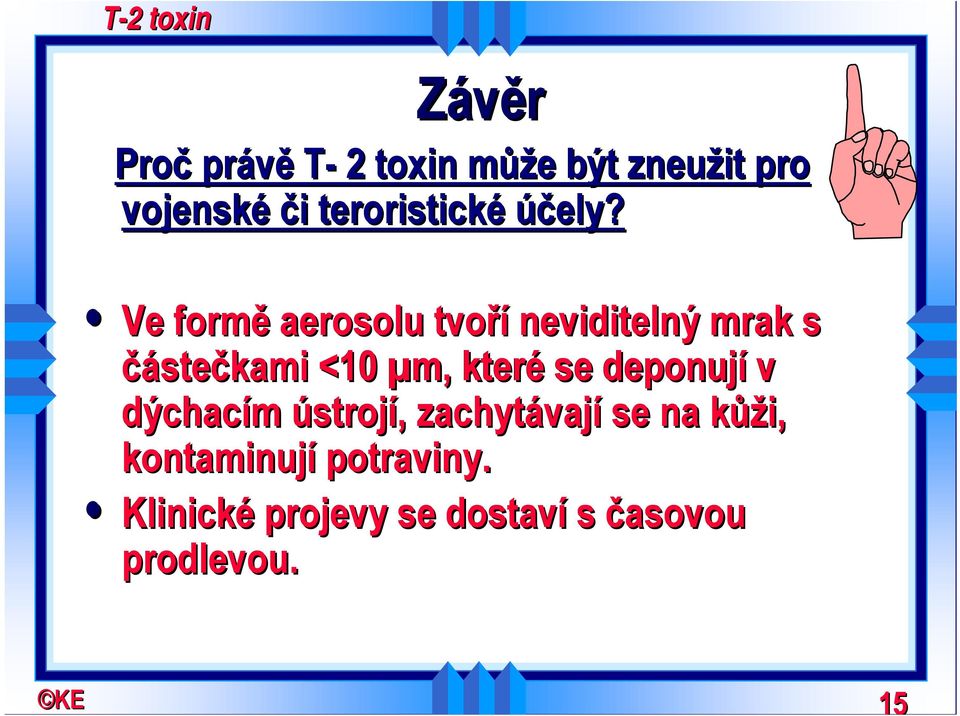 T-2 toxin

Závěr

Proč právě T- 2 toxin může být zneužit pro vojenské či teroristické účely?

• Ve formě aerosolu tvoří neviditelný mrak s částečkami <10 µm, které se deponují v dýchacím ústrojí, zachytávají se na kůži, kontaminují potraviny.
• Klinické projevy se dostaví s časovou prodlevou.

©KE

15